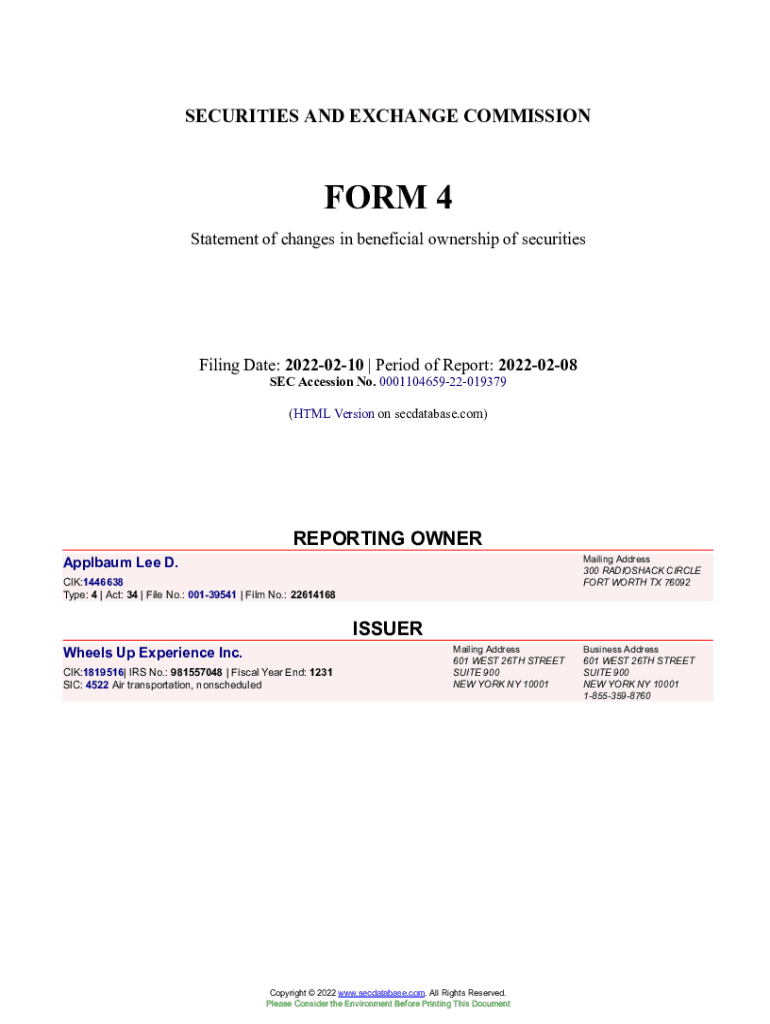 SECURITIES AND EXCHANGE COMMISSION

FORM 4

Statement of changes in beneficial ownership of securities

Filing Date: 2022-02-10 | Period of Report: 2022-02-08
SEC Accession No. 0001104659-22-019379

(HTML Version on secdatabase.com)

REPORTING OWNER

Applbaum Lee D.
CIK:1446638
Type: 4 | Act: 34 | File No.: 001-39541 | Film No.: 22614168

Mailing Address
300 RADIOSHACK CIRCLE
FORT WORTH TX 76092

ISSUER

Wheels Up Experience Inc.
CIK:1819516| IRS No.: 981557048 | Fiscal Year End: 1231
SIC: 4522 Air transportation, nonscheduled

Mailing Address
601 WEST 26TH STREET
SUITE 900
NEW YORK NY 10001

Business Address
601 WEST 26TH STREET
SUITE 900
NEW YORK NY 10001
1-855-359-8760

Copyright © 2022 www.secdatabase.com. All Rights Reserved.
Please Consider the Environment Before Printing This Document